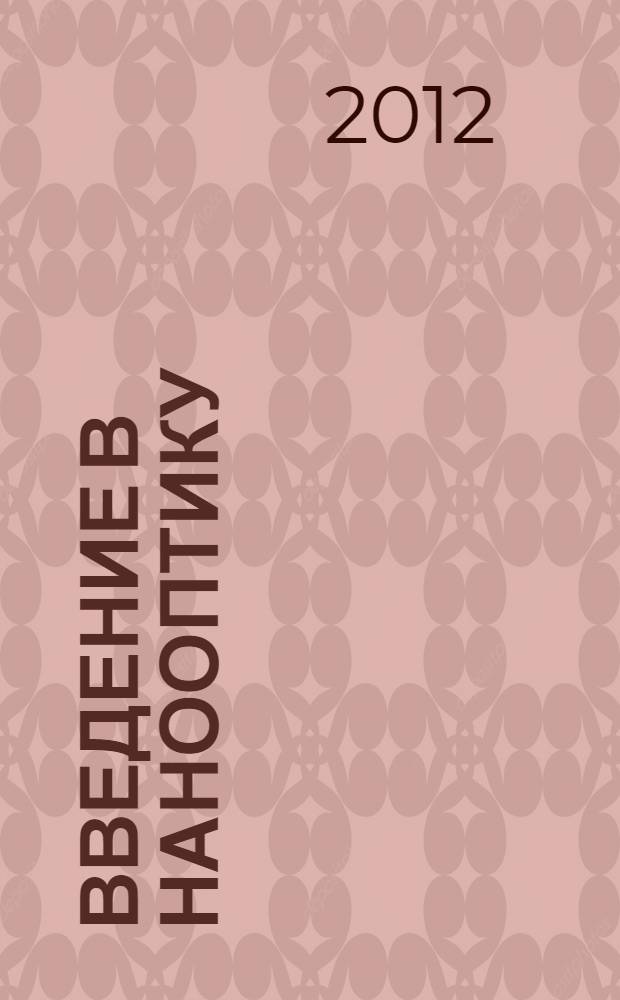 2012

ВВЕДЕНИЕ В НАНООПТИКУ